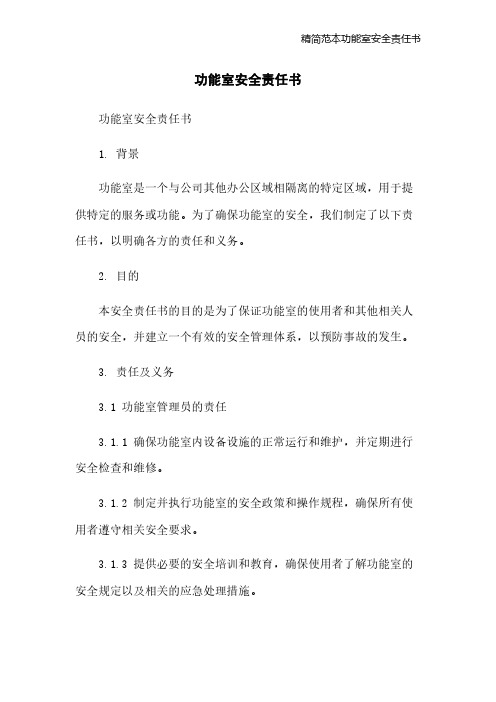 精简范本功能室安全责任书

功能室安全责任书

功能室安全责任书

1. 背景

功能室是一个与公司其他办公区域相隔离的特定区域，用于提供特定的服务或功能。为了确保功能室的安全，我们制定了以下责任书，以明确各方的责任和义务。

2. 目的

本安全责任书的目的是为了保证功能室的使用者和其他相关人员的安全，并建立一个有效的安全管理体系，以预防事故的发生。

3. 责任及义务

3.1 功能室管理员的责任

3.1.1 确保功能室内设备设施的正常运行和维护，并定期进行安全检查和维修。

3.1.2 制定并执行功能室的安全政策和操作规程，确保所有使用者遵守相关安全要求。

3.1.3 提供必要的安全培训和教育，确保使用者了解功能室的安全规定以及相关的应急处理措施。